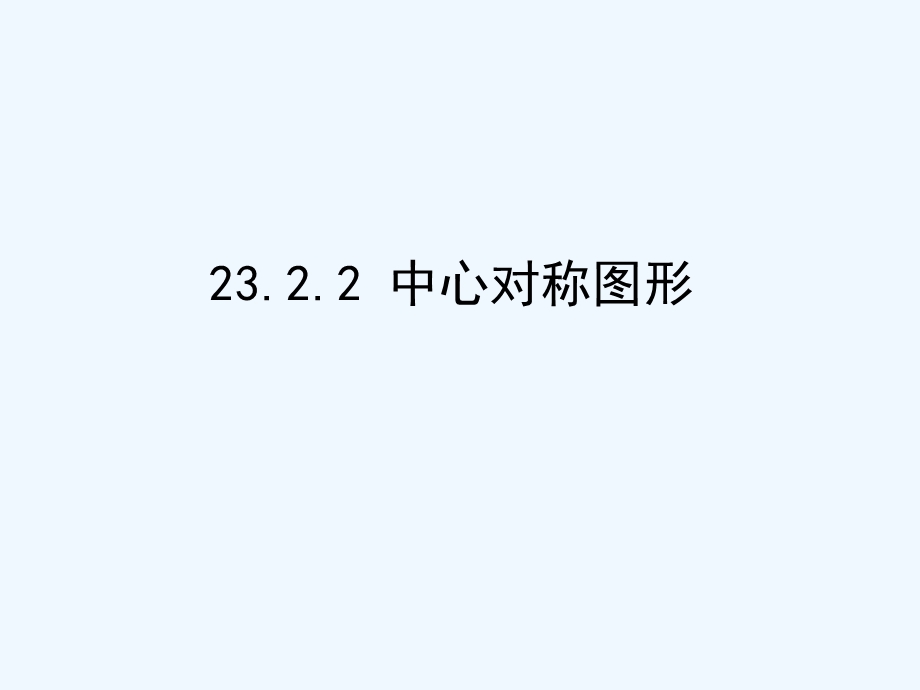 23.2.2 中心对称图形